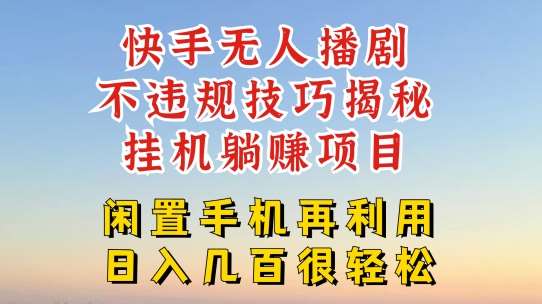 快手无人播剧
不违规技巧揭秘
挂机躺赚项目

闲置手机再利用
日入几百很轻松